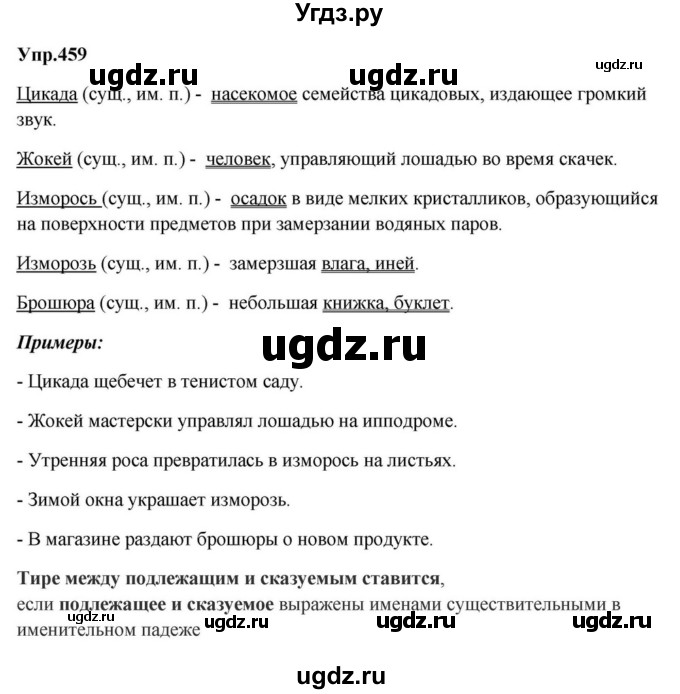 Угдз.ру

Упр.459

ugdz.ru ugdz.ru ugdz.ru

Цикада (сущ., им. п.) - насекомое семейства цикадовых, издающее громкий звук.

Жокей (сущ., им. п.) - человек, управляющий лошадью во время скачек.

Изморось (сущ., им. п.) - осадок в виде мелких кристалликов, образующийся на поверхности предметов при замерзании водяных паров.

Изморозь (сущ., им. п.) - замерзшая влага, иней.

Брошюра (сущ., им. п.) - небольшая книжка, буклет.

Примеры:

ugdz.ru

- Цикада щебечет в тенистом саду.

- Жокей мастерски управлял лошадью на ипподроме.

- Утренняя роса превратилась в изморось на листьях.

- Зимой окна украшает изморозь.

- В магазине раздают брошюры о новом продукте.

Тире между подлежащим и сказуемым ставится, если подлежащее и сказуемое выражены именами существительными в именительном падеже

ugdz.ru ugdz.ru ugdz.ru ugdz.ru

ugdz.ru